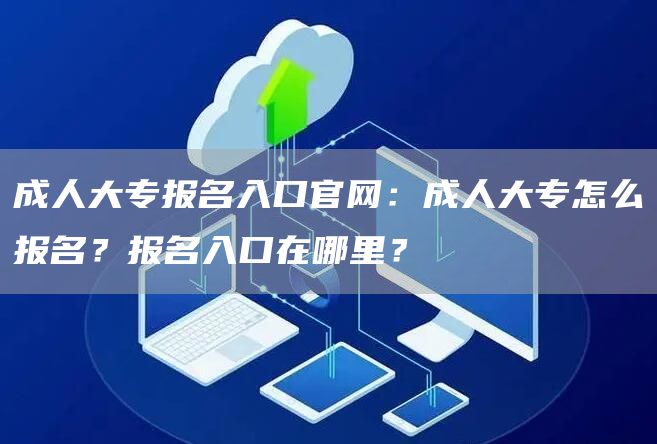 成人大专报名入口官网：成人大专怎么报名？报名入口在哪里？